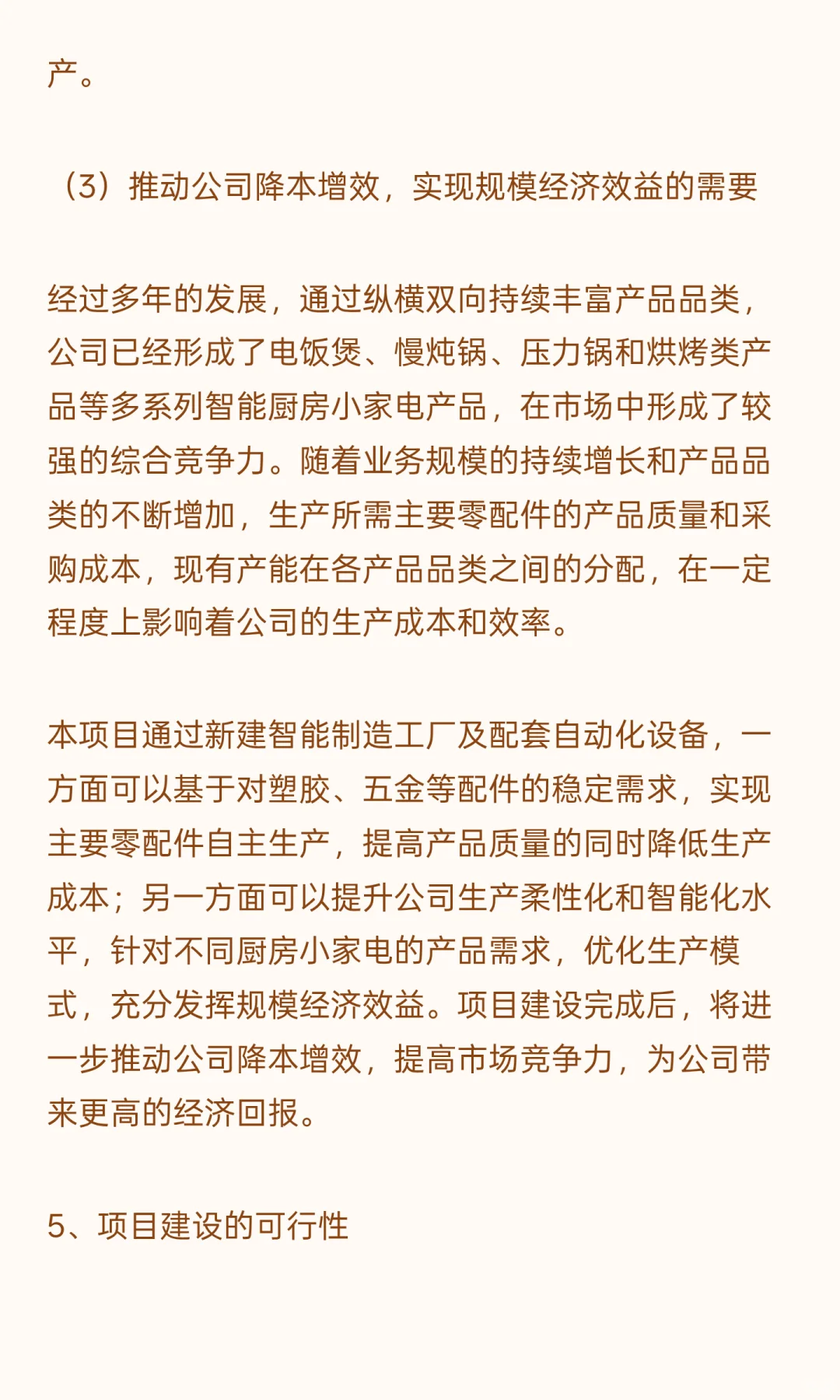 产。

（3）推动公司降本增效，实现规模经济效益的需要

经过多年的发展，通过纵横双向持续丰富产品品类，公司已经形成了电饭煲、慢炖锅、压力锅和烘烤类产品等多系列智能厨房小家电产品，在市场中形成了较强的综合竞争力。随着业务规模的持续增长和产品品类的不断增加，生产所需主要零配件的产品质量和采购成本，现有产能在各产品品类之间的分配，在一定程度上影响着公司的生产成本和效率。

本项目通过新建智能制造工厂及配套自动化设备，一方面可以基于对塑胶、五金等配件的稳定需求，实现主要零配件自主生产，提高产品质量的同时降低生产成本；另一方面可以提升公司生产柔性化和智能化水平，针对不同厨房小家电的产品需求，优化生产模式，充分发挥规模经济效益。项目建设完成后，将进一步推动公司降本增效，提高市场竞争力，为公司带来更高的经济回报。

5、项目建设的可行性